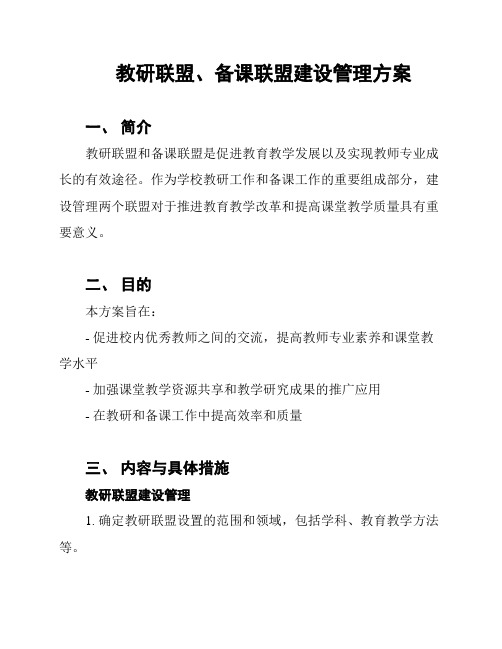 教研联盟、备课联盟建设管理方案

一、 简介

教研联盟和备课联盟是促进教育教学发展以及实现教师专业成长的有效途径。作为学校教研工作和备课工作的重要组成部分，建设管理两个联盟对于推进教育教学改革和提高课堂教学质量具有重要意义。

二、 目的

本方案旨在：

- 促进校内优秀教师之间的交流，提高教师专业素养和课堂教学水平

- 加强课堂教学资源共享和教学研究成果的推广应用

- 在教研和备课工作中提高效率和质量

三、 内容与具体措施

教研联盟建设管理

1. 确定教研联盟设置的范围和领域，包括学科、教育教学方法等。